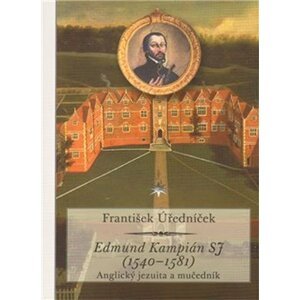 František Úředníček

Edmund Kampián SJ
(1540–1581)
Anglický jezuita a mučedník